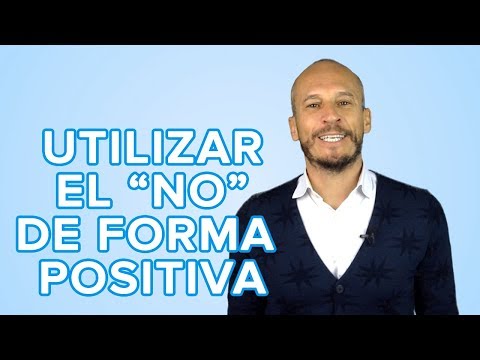 UTILIZAR EL “NO” DE FORMA POSITIVA